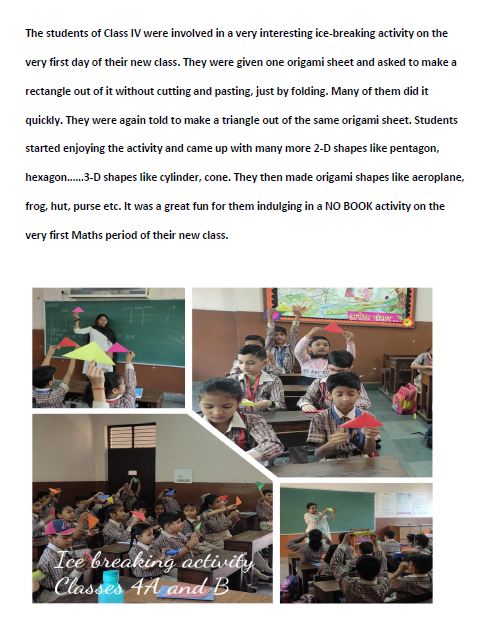 The students of Class IV were involved in a very interesting ice-breaking activity on the very first day of their new class. They were given one origami sheet and asked to make a rectangle out of it without cutting and pasting, just by folding. Many of them did it quickly. They were again told to make a triangle out of the same origami sheet. Students started enjoying the activity and came up with many more 2-D shapes like pentagon, hexagon......3-D shapes like cylinder, cone. They then made origami shapes like aeroplane, frog, hut, purse etc. It was a great fun for them indulging in a NO BOOK activity on the very first Maths period of their new class.

Ice breaking activity
Classes 4A and B